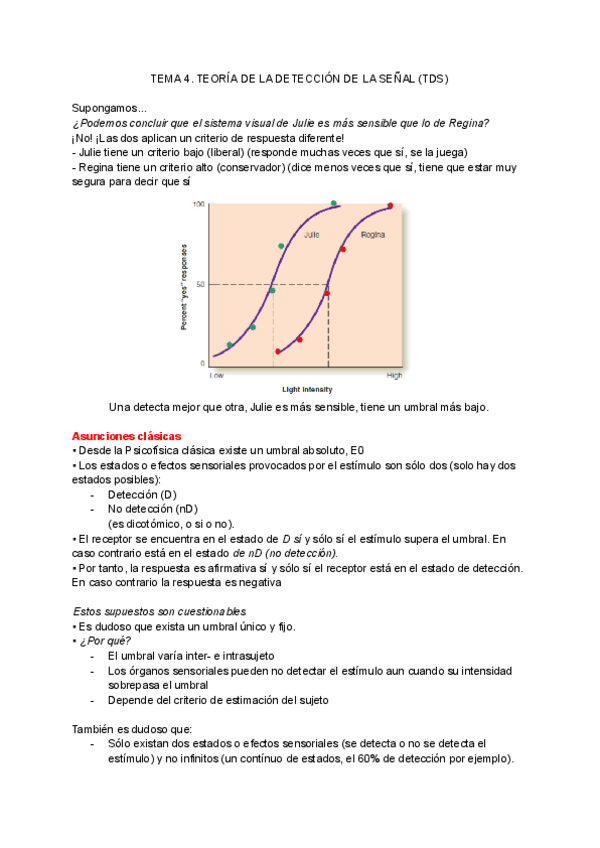 TEMA 4. TEORÍA DE LA DETECCIÓN DE LA SEÑAL (TDS)

Supongamos...
¿Podemos concluir que el sistema visual de Julie es más sensible que lo de Regina?
¡No! ¡Las dos aplican un criterio de respuesta diferente!
- Julie tiene un criterio bajo (liberal) (responde muchas veces que sí, se la juega)
- Regina tiene un criterio alto (conservador) (dice menos veces que sí, tiene que estar muy segura para decir que sí

100
50
0
Percent "yes" responses
Julie
Regina
Low
High
Light intensity

Una detecta mejor que otra, Julie es más sensible, tiene un umbral más bajo.

Asunciones clásicas
• Desde la Psicofísica clásica existe un umbral absoluto, E0
• Los estados o efectos sensoriales provocados por el estímulo son sólo dos (solo hay dos estados posibles):
- Detección (D)
- No detección (nD)
(es dicotómico, o si o no).
• El receptor se encuentra en el estado de D sí y sólo sí el estímulo supera el umbral. En caso contrario está en el estado de nD (no detección).
• Por tanto, la respuesta es afirmativa sí y sólo sí el receptor está en el estado de detección. En caso contrario la respuesta es negativa

Estos supuestos son cuestionables
• Es dudoso que exista un umbral único y fijo.
• ¿Por qué?
- El umbral varía inter- e intrasujeto
- Los órganos sensoriales pueden no detectar el estímulo aun cuando su intensidad sobrepasa el umbral
- Depende del criterio de estimación del sujeto

También es dudoso que:
- Sólo existan dos estados o efectos sensoriales (se detecta o no se detecta el estímulo) y no infinitos (un contínuo de estados, el 60% de detección por ejemplo).